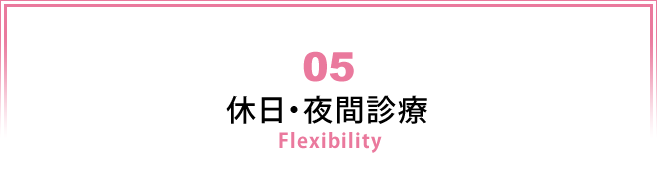 05
休日・夜間診療
Flexibility